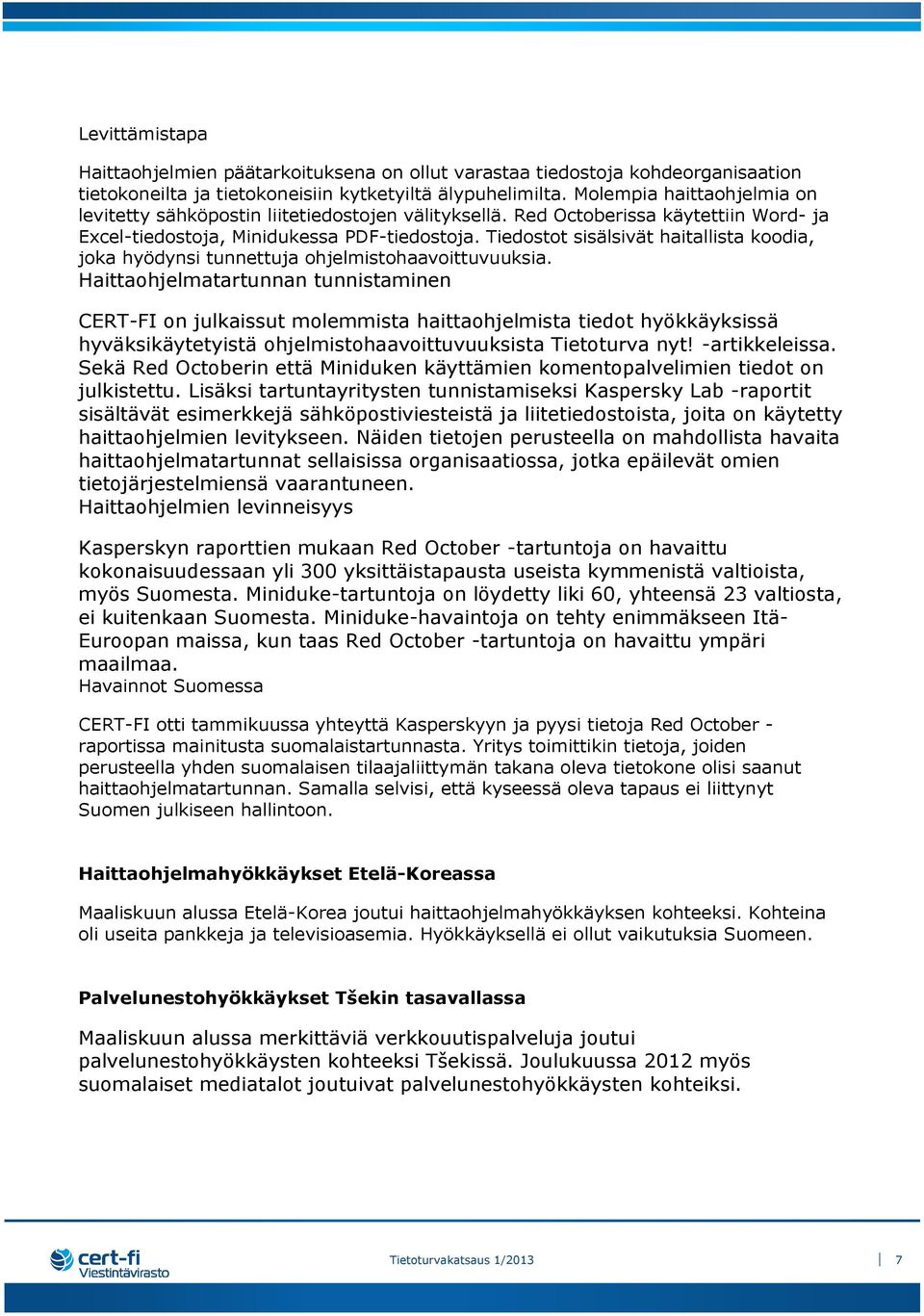 Levittämistapa

Haittaohjelmien päätarkoituksena on ollut varastaa tiedostoja kohdeorganisaation tietokoneilta ja tietokoneisiin kytketyiltä älypuhelimilta. Molempia haittaohjelmia on levitetty sähköpostin liitetiedostojen välityksellä. Red Octoberissa käytettiin Word- ja Excel-tiedostoja, Minidukessa PDF-tiedostoja. Tiedostot sisälsivät haitallista koodia, joka hyödynsi tunnettuja ohjelmistohaavoittuvuuksia.

Haittaohjelmatartunnan tunnistaminen

CERT-FI on julkaissut molemmista haittaohjelmista tiedot hyökkäyksissä hyväksikäytetyistä ohjelmistohaavoittuvuuksista Tietoturva nyt! -artikkeleissa. Sekä Red Octoberin että Miniduken käyttämien komentopalvelimien tiedot on julkistettu. Lisäksi tartuntayritysten tunnistamiseksi Kaspersky Lab -raportit sisältävät esimerkkejä sähköpostiviesteistä ja liitetiedostoista, joita on käytetty haittaohjelmien levitykseen. Näiden tietojen perusteella on mahdollista havaita haittaohjelmatartunnat sellaisissa organisaatiossa, jotka epäilevät omien tietojärjestelmiensä vaarantuneen.

Haittaohjelmien levinneisyys

Kasperskyn raporttien mukaan Red October -tartuntoja on havaittu kokonaisuudessaan yli 300 yksittäistapausta useista kymmenistä valtioista, myös Suomesta. Miniduke-tartuntoja on löydetty liki 60, yhteensä 23 valtiosta, ei kuitenkaan Suomesta. Miniduke-havaintoja on tehty enimmäkseen Itä-Euroopan maissa, kun taas Red October -tartuntoja on havaittu ympäri maailmaa.

Havainnot Suomessa

CERT-FI otti tammikuussa yhteyttä Kasperskyyn ja pyysi tietoja Red October -raportissa mainitusta suomalaistartunnasta. Yritys toimittikin tietoja, joiden perusteella yhden suomalaisen tilaajaliittymän takana oleva tietokone olisi saanut haittaohjelmatartunnan. Samalla selvisi, että kyseessä oleva tapaus ei liittynyt Suomen julkiseen hallintoon.

Haittaohjelmahyökkäykset Etelä-Koreassa

Maaliskuun alussa Etelä-Korea joutui haittaohjelmahyökkäyksen kohteeksi. Kohteina oli useita pankkeja ja televisioasemia. Hyökkäyksellä ei ollut vaikutuksia Suomeen.

Palvelunestohyökkäykset Tšekin tasavallassa

Maaliskuun alussa merkittäviä verkkouutispalveluja joutui palvelunestohyökkäysten kohteeksi Tšekissä. Joulukuussa 2012 myös suomalaiset mediatalot joutuivat palvelunestohyökkäysten kohteiksi.

cert-fi Viestintävirasto

Tietoturvakatsaus 1/2013

7